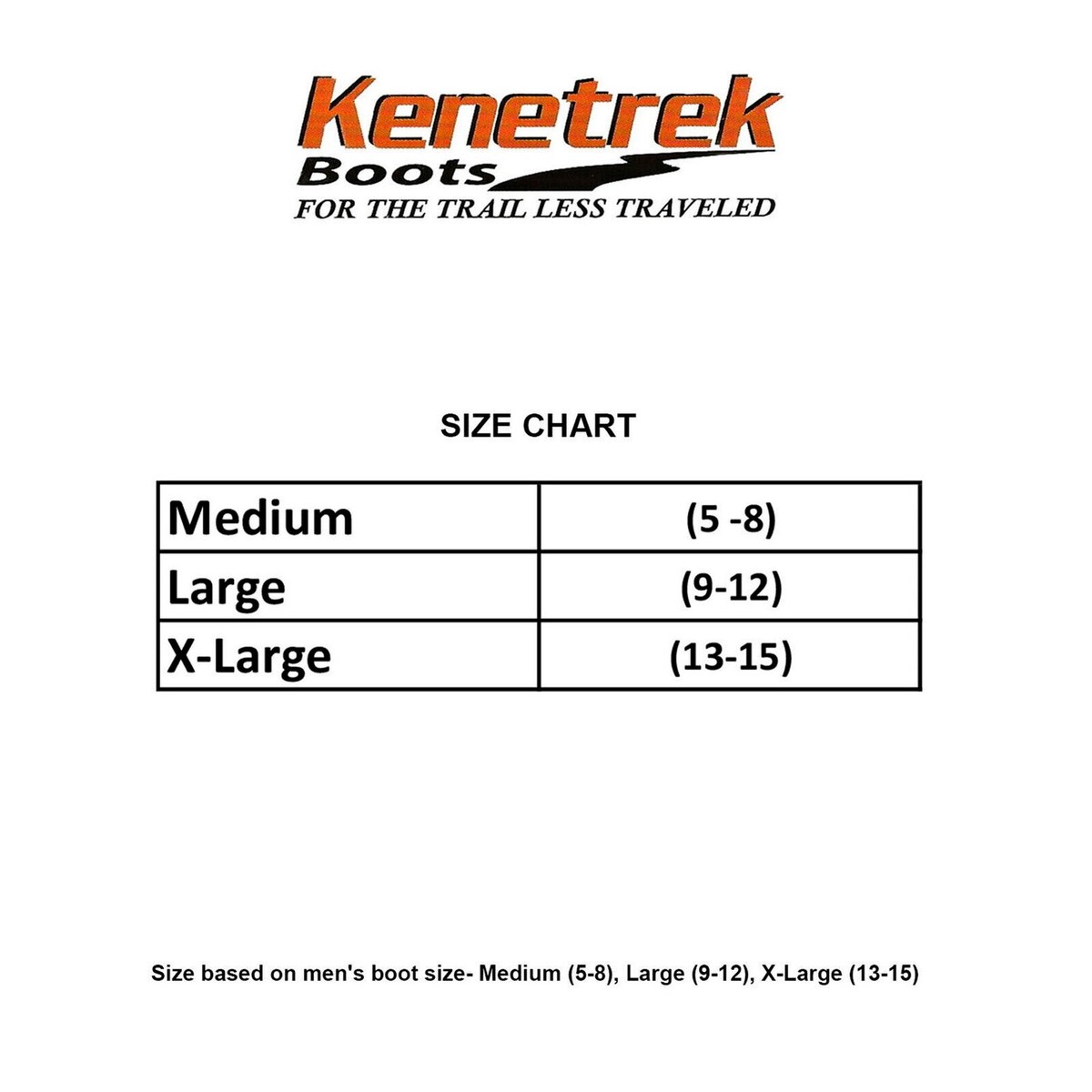 Kenetrek
Boots
FOR THE TRAIL LESS TRAVELED

SIZE CHART

| Medium | (5 -8) |
|---|---|
| Large | (9-12) |
| X-Large | (13-15) |

Size based on men's boot size- Medium (5-8), Large (9-12), X-Large (13-15)